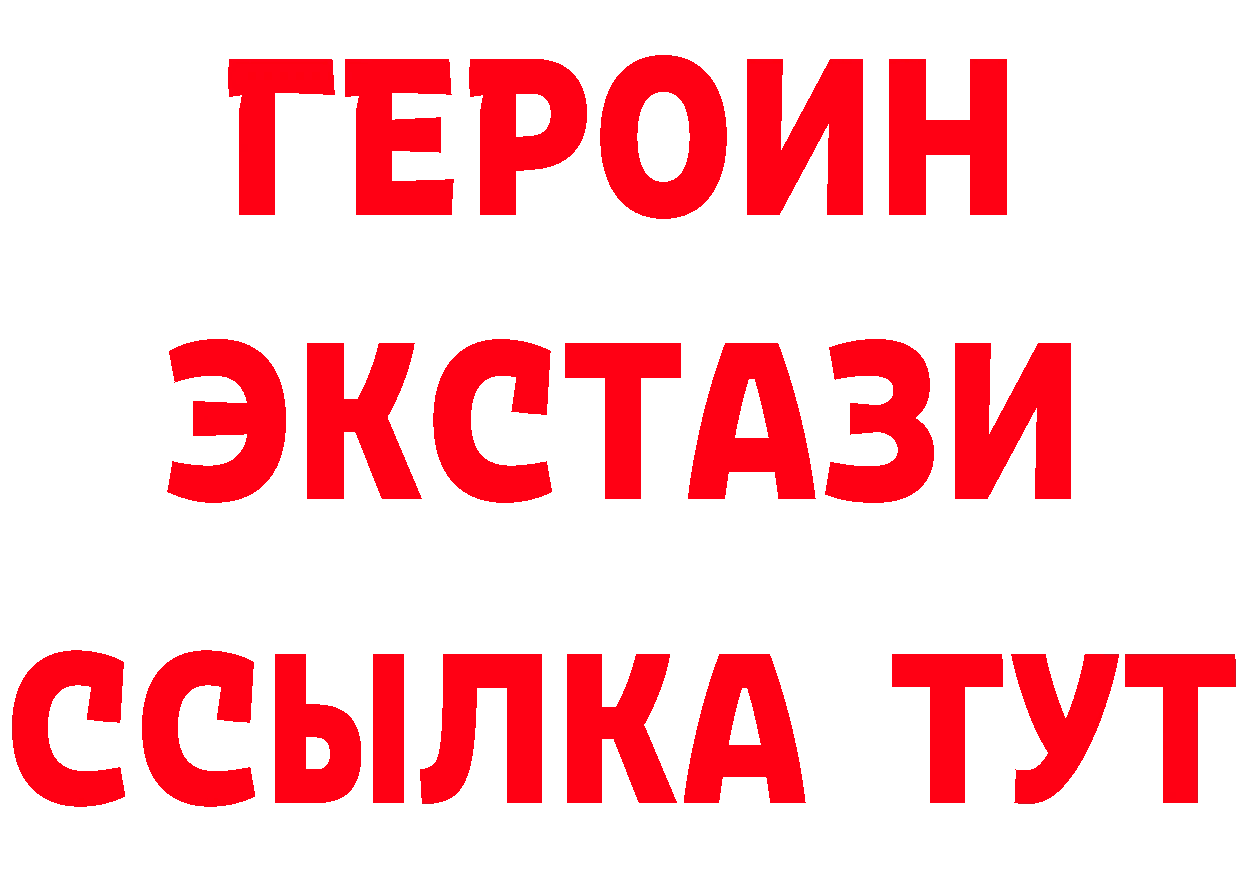 ГЕРОИН
ЭКСТАЗИ
ССЫЛКА ТУТ